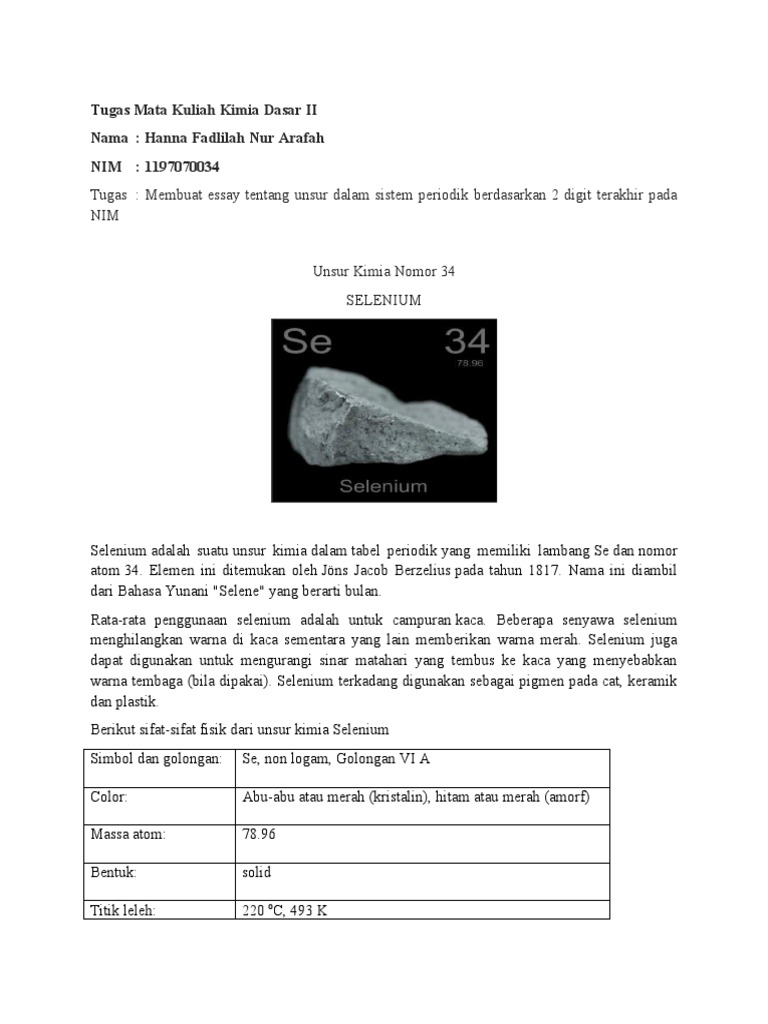 Tugas Mata Kuliah Kimia Dasar II

Nama : Hanna Fadlilah Nur Arafah

NIM : 1197070034

Tugas : Membuat essay tentang unsur dalam sistem periodik berdasarkan 2 digit terakhir pada NIM

Unsur Kimia Nomor 34

SELENIUM

Se 34 78.96

Selenium

Selenium adalah suatu unsur kimia dalam tabel periodik yang memiliki lambang Se dan nomor atom 34. Elemen ini ditemukan oleh Jöns Jacob Berzelius pada tahun 1817. Nama ini diambil dari Bahasa Yunani "Selene" yang berarti bulan.

Rata-rata penggunaan selenium adalah untuk campuran kaca. Beberapa senyawa selenium menghilangkan warna di kaca sementara yang lain memberikan warna merah. Selenium juga dapat digunakan untuk mengurangi sinar matahari yang tembus ke kaca yang menyebabkan warna tembaga (bila dipakai). Selenium terkadang digunakan sebagai pigmen pada cat, keramik dan plastik.

Berikut sifat-sifat fisik dari unsur kimia Selenium

| Simbol dan golongan: | Se, non logam, Golongan VI A |
|---|---|
| Color: | Abu-abu atau merah (kristalin), hitam atau merah (amorf) |
| Massa atom: | 78.96 |
| Bentuk: | solid |
| Titik leleh: | 220 °C, 493 K |